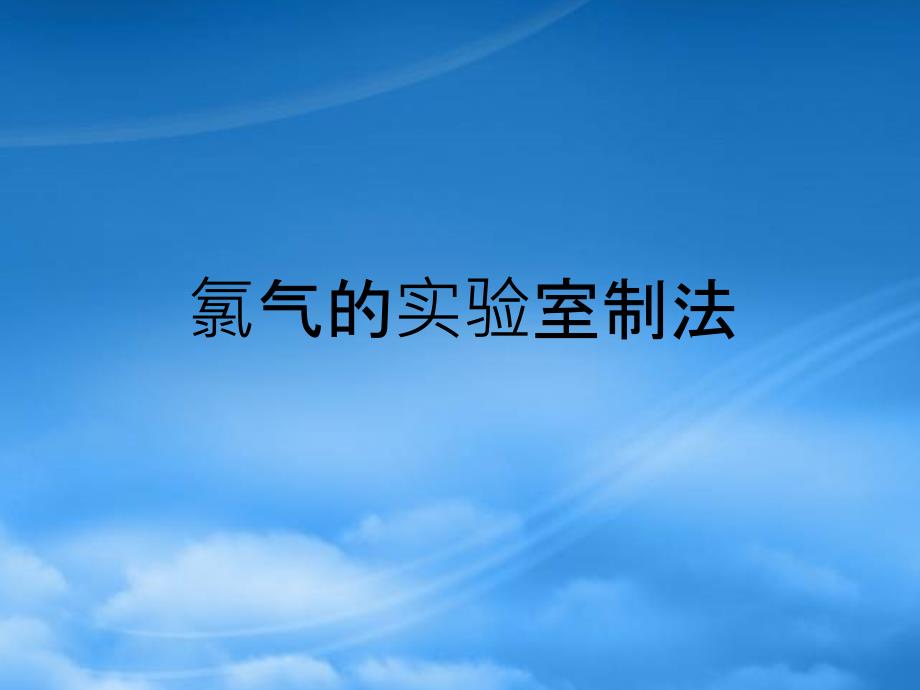 氯气的实验室制法